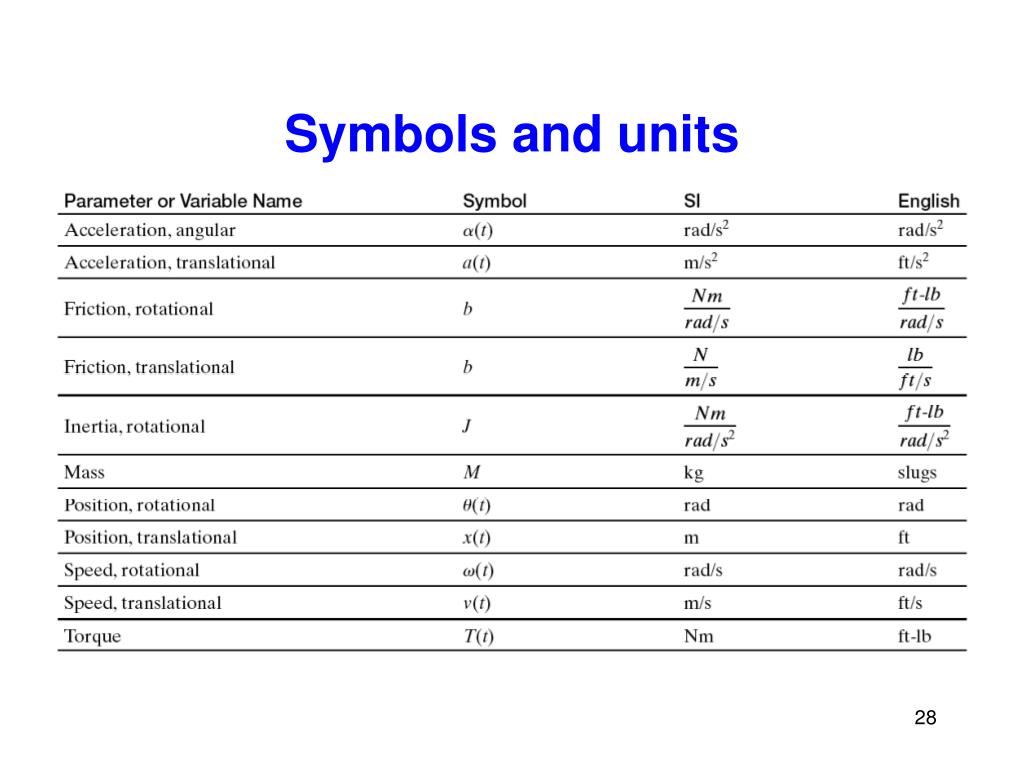 Symbols and units

| Parameter or Variable Name | Symbol | SI | English |
|---|---|---|---|
| Acceleration, angular | $\alpha(t)$ | rad/s$^2$ | rad/s$^2$ |
| Acceleration, translational | $a(t)$ | m/s$^2$ | ft/s$^2$ |
| Friction, rotational | $b$ | $\frac{Nm}{rad/s}$ | $\frac{ft\text{-}lb}{rad/s}$ |
| Friction, translational | $b$ | $\frac{N}{m/s}$ | $\frac{lb}{ft/s}$ |
| Inertia, rotational | $J$ | $\frac{Nm}{rad/s^2}$ | $\frac{ft\text{-}lb}{rad/s^2}$ |
| Mass | $M$ | kg | slugs |
| Position, rotational | $\theta(t)$ | rad | rad |
| Position, translational | $x(t)$ | m | ft |
| Speed, rotational | $\omega(t)$ | rad/s | rad/s |
| Speed, translational | $v(t)$ | m/s | ft/s |
| Torque | $T(t)$ | Nm | ft-lb |

28